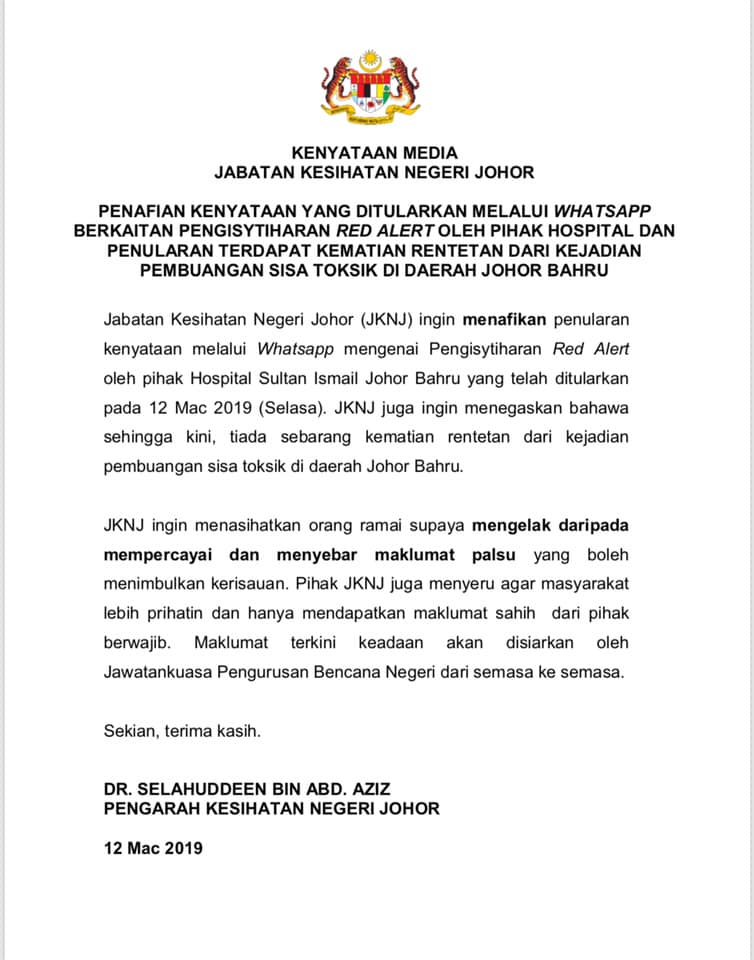 KENYATAAN MEDIA
JABATAN KESIHATAN NEGERI JOHOR

PENAFIAN KENYATAAN YANG DITULARKAN MELALUI WHATSAPP BERKAITAN PENGISYTIHARAN RED ALERT OLEH PIHAK HOSPITAL DAN PENULARAN TERDAPAT KEMATIAN RENTETAN DARI KEJADIAN PEMBUANGAN SISA TOKSIK DI DAERAH JOHOR BAHRU

Jabatan Kesihatan Negeri Johor (JKNJ) ingin menafikan penularan kenyataan melalui Whatsapp mengenai Pengisytiharan Red Alert oleh pihak Hospital Sultan Ismail Johor Bahru yang telah ditularkan pada 12 Mac 2019 (Selasa). JKNJ juga ingin menegaskan bahawa sehingga kini, tiada sebarang kematian rentetan dari kejadian pembuangan sisa toksik di daerah Johor Bahru.

JKNJ ingin menasihatkan orang ramai supaya mengelak daripada mempercayai dan menyebar maklumat palsu yang boleh menimbulkan kerisauan. Pihak JKNJ juga menyeru agar masyarakat lebih prihatin dan hanya mendapatkan maklumat sahih dari pihak berwajib. Maklumat terkini keadaan akan disiarkan oleh Jawatankuasa Pengurusan Bencana Negeri dari semasa ke semasa.

Sekian, terima kasih.

DR. SELAHUDDEEN BIN ABD. AZIZ
PENGARAH KESIHATAN NEGERI JOHOR

12 Mac 2019